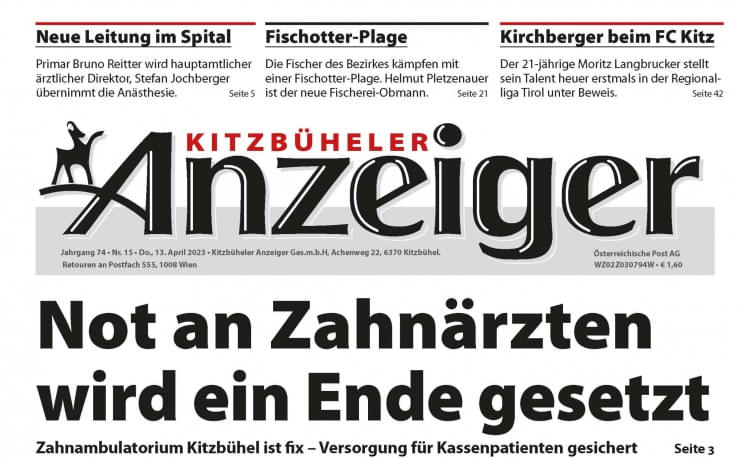 Neue Leitung im Spital

Primar Bruno Reitter wird hauptamtlicher ärztlicher Direktor, Stefan Jochberger übernimmt die Anästhesie. Seite 5

Fischotter-Plage

Die Fischer des Bezirkes kämpfen mit einer Fischotter-Plage. Helmut Pletzenauer ist der neue Fischerei-Obmann. Seite 21

Kirchberger beim FC Kitz

Der 21-jährige Moritz Langbrucker stellt sein Talent heuer erstmals in der Regionalliga Tirol unter Beweis. Seite 42

KITZBÜHELER Anzeiger

Jahrgang 74 • Nr. 15 • Do., 13. April 2023 • Kitzbüheler Anzeiger Ges.m.b.H, Achenweg 22, 6370 Kitzbühel. Retouren an Postfach 555, 1008 Wien

Österreichische Post AG WZ02Z030794W • € 1,60

Not an Zahnärzten wird ein Ende gesetzt

Zahnambulatorium Kitzbühel ist fix – Versorgung für Kassenpatienten gesichert Seite 3